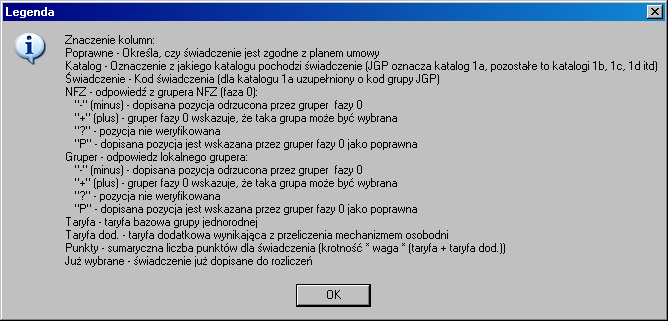 Legenda

Znaczenie kolumn:
Poprawne - Określa, czy świadczenie jest zgodne z planem umowy
Katalog - Oznaczenie z jakiego katalogu pochodzi świadczenie (JGP oznacza katalog 1a, pozostałe to katalogi 1b, 1c, 1d itd)
Świadczenie - Kod świadczenia (dla katalogu 1a uzupełniony o kod grupy JGP)
NFZ - odpowiedź z grupera NFZ (faza 0):
"-" (minus) - dopisana pozycja odrzucona przez gruper fazy 0
"+" (plus) - gruper fazy 0 wskazuje, że taka grupa może być wybrana
"?" - pozycja nie weryfikowana
"P" - dopisana pozycja jest wskazana przez gruper fazy 0 jako poprawna
Gruper - odpowiedz lokalnego grupera:
"-" (minus) - dopisana pozycja odrzucona przez gruper fazy 0
"+" (plus) - gruper fazy 0 wskazuje, że taka grupa może być wybrana
"?" - pozycja nie weryfikowana
"P" - dopisana pozycja jest wskazana przez gruper fazy 0 jako poprawna
Taryfa - taryfa bazowa grupy jednorodnej
Taryfa dod. - taryfa dodatkowa wynikająca z przeliczenia mechanizmem osobodni
Punkty - sumaryczna liczba punktów dla świadczenia (krotność * waga * (taryfa + taryfa dod.))
Już wybrane - świadczenie już dopisane do rozliczeń

OK